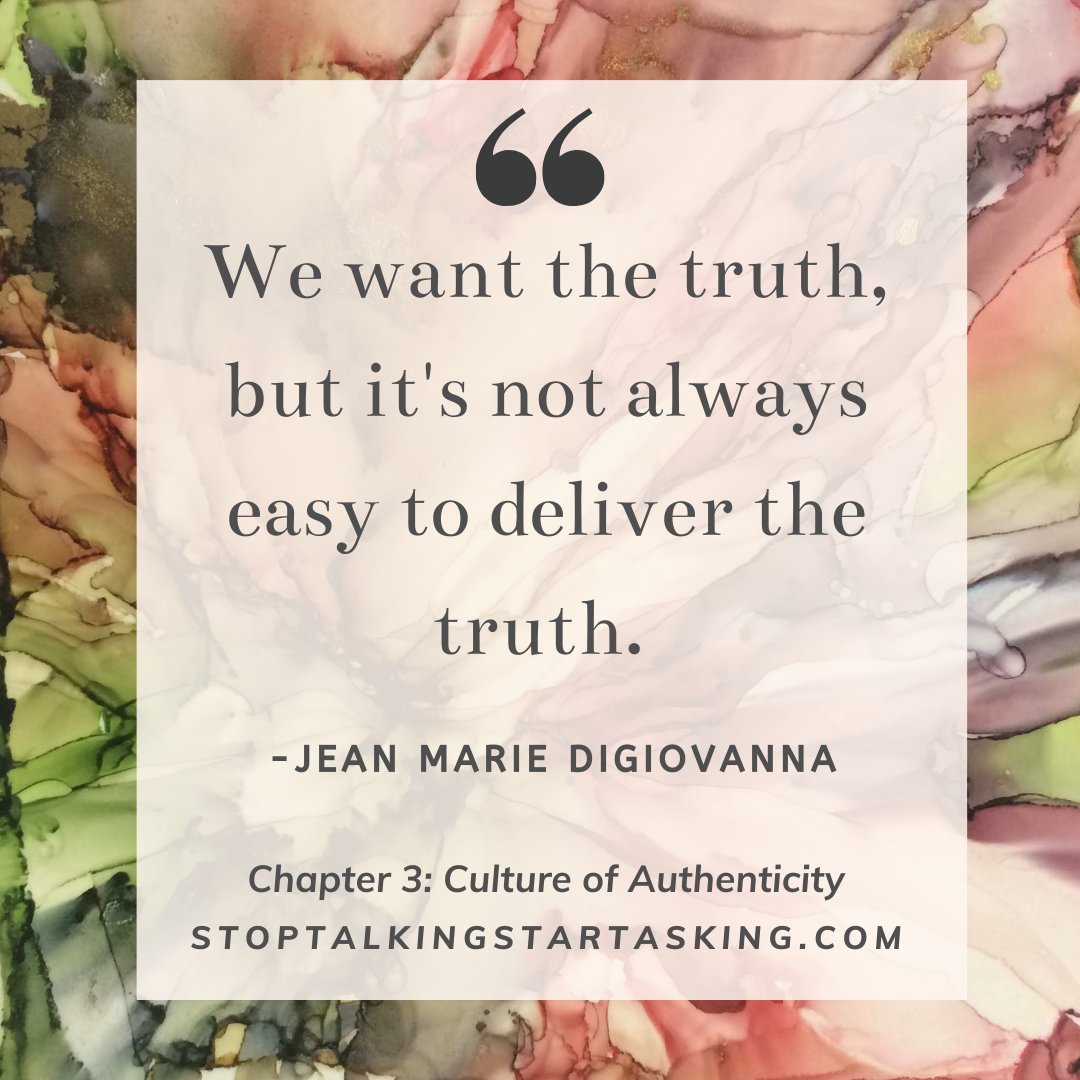 “

We want the truth, but it's not always easy to deliver the truth.

-JEAN MARIE DIGIOVANNA

Chapter 3: Culture of Authenticity
STOPTALKINGSTARTASKING.COM